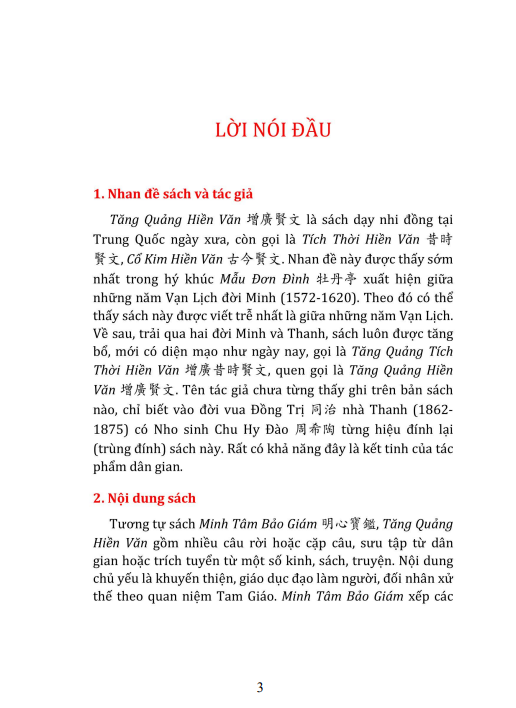 LỜI NÓI ĐẦU

1. Nhan đề sách và tác giả

Tăng Quảng Hiền Văn 增廣賢文 là sách dạy nhi đồng tại Trung Quốc ngày xưa, còn gọi là Tích Thời Hiền Văn 昔時賢文, Cổ Kim Hiền Văn 古今賢文. Nhan đề này được thấy sớm nhất trong hý khúc Mẫu Đơn Đình 牡丹亭 xuất hiện giữa những năm Vạn Lịch đời Minh (1572-1620). Theo đó có thể thấy sách này được viết trễ nhất là giữa những năm Vạn Lịch. Về sau, trải qua hai đời Minh và Thanh, sách luôn được tăng bổ, mới có diện mạo như ngày nay, gọi là Tăng Quảng Tích Thời Hiền Văn 增廣昔時賢文, quen gọi là Tăng Quảng Hiền Văn 增廣賢文. Tên tác giả chưa từng thấy ghi trên bản sách nào, chỉ biết vào đời vua Đồng Trị 同治 nhà Thanh (1862-1875) có Nho sinh Chu Hy Đào 周希陶 từng hiệu đính lại (trùng đính) sách này. Rất có khả năng đây là kết tinh của tác phẩm dân gian.

2. Nội dung sách

Tương tự sách Minh Tâm Bảo Giám 明心寶鑑, Tăng Quảng Hiền Văn gồm nhiều câu rời hoặc cặp câu, sưu tập từ dân gian hoặc trích tuyển từ một số kinh, sách, truyện. Nội dung chủ yếu là khuyến thiện, giáo dục đạo làm người, đối nhân xử thế theo quan niệm Tam Giáo. Minh Tâm Bảo Giám xếp các

3